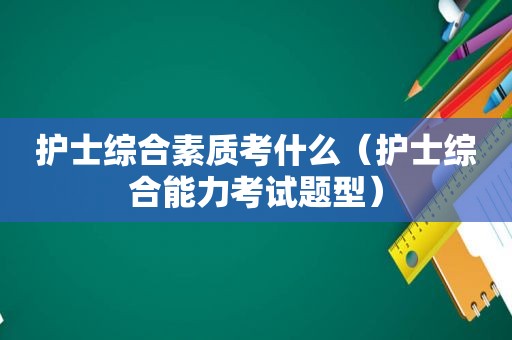 护士综合素质考什么（护士综合能力考试题型）